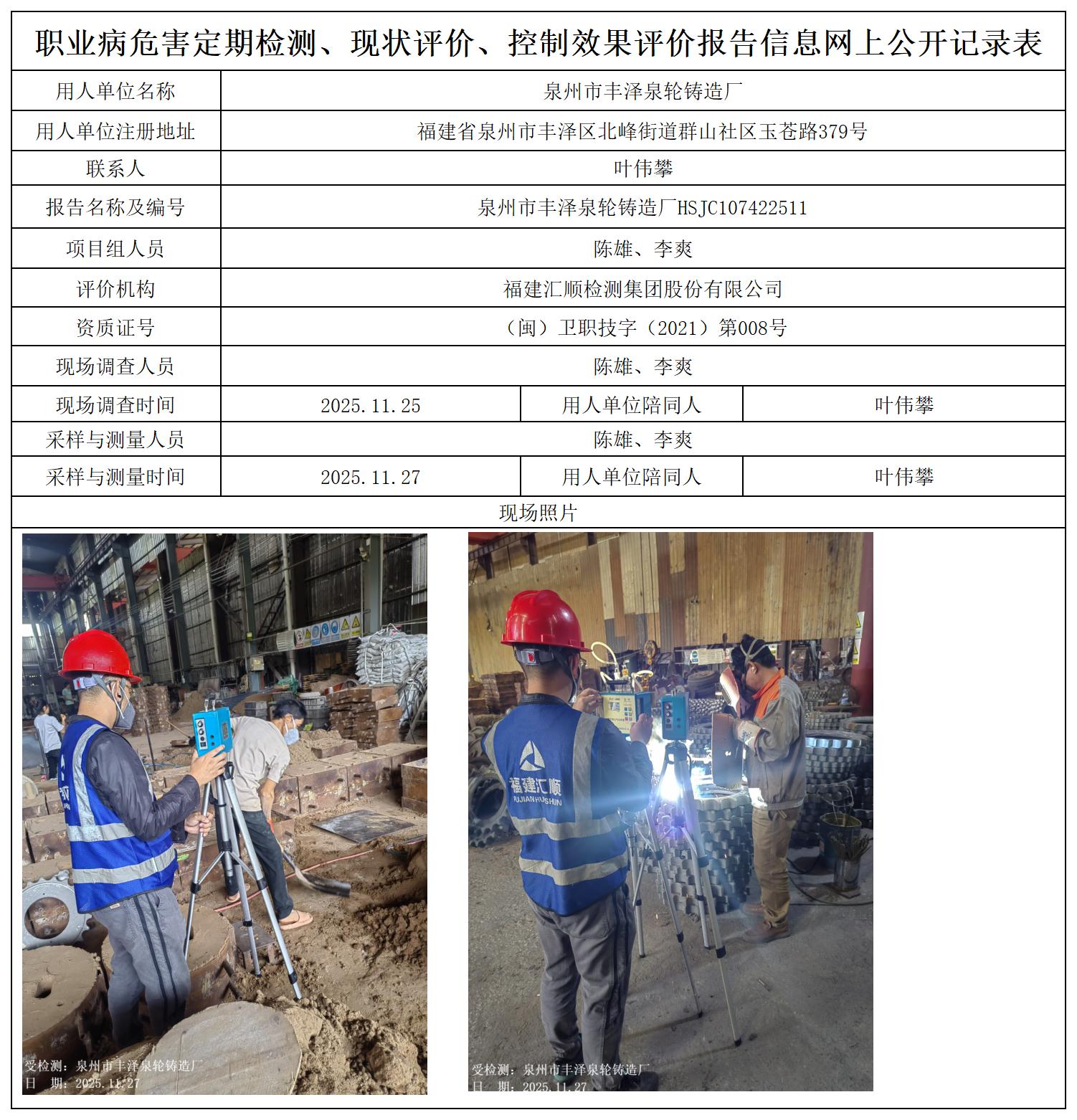 职业病危害定期检测、现状评价、控制效果评价报告信息网上公开记录表

| 用人单位名称 | 泉州市丰泽泉轮铸造厂 | | |
|---|---|---|---|
| 用人单位注册地址 | 福建省泉州市丰泽区北峰街道群山社区玉苍路379号 | | |
| 联系人 | 叶伟攀 | | |
| 报告名称及编号 | 泉州市丰泽泉轮铸造厂HSJC107422511 | | |
| 项目组人员 | 陈雄、李爽 | | |
| 评价机构 | 福建汇顺检测集团股份有限公司 | | |
| 资质证号 | （闽）卫职技字（2021）第008号 | | |
| 现场调查人员 | 陈雄、李爽 | | |
| 现场调查时间 | 2025.11.25 | 用人单位陪同人 | 叶伟攀 |
| 采样与测量人员 | 陈雄、李爽 | | |
| 采样与测量时间 | 2025.11.27 | 用人单位陪同人 | 叶伟攀 |

现场照片

受检测：泉州市丰泽泉轮铸造厂
日 期：2025.11.27

福建汇顺
FUJIAN HUISHUN

受检测：泉州市丰泽泉轮铸造厂
日 期：2025.11.27